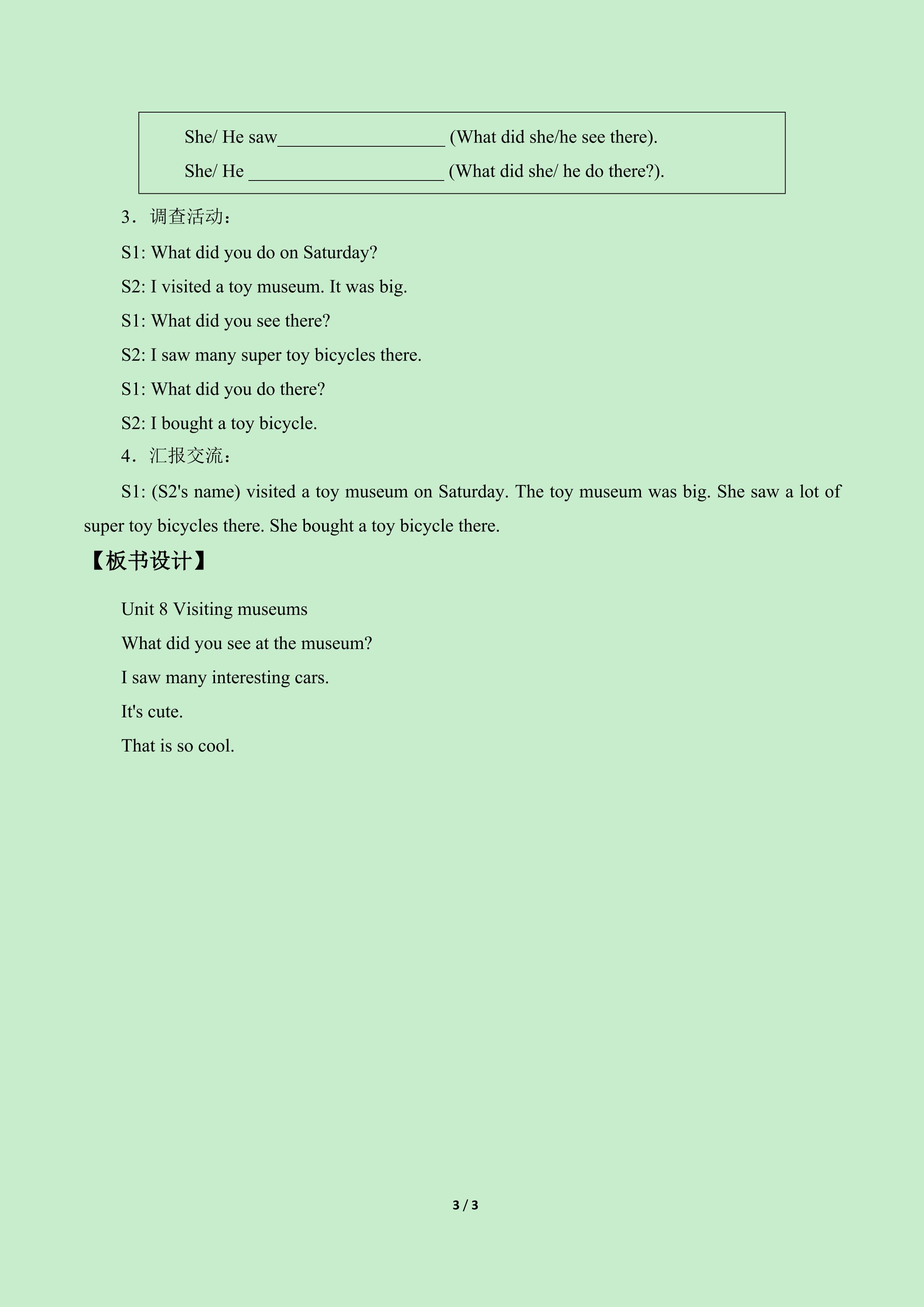 She/ He saw____ (What did she/he see there).

She/ He ____ (What did she/ he do there?).

3．调查活动：

S1: What did you do on Saturday?

S2: I visited a toy museum. It was big.

S1: What did you see there?

S2: I saw many super toy bicycles there.

S1: What did you do there?

S2: I bought a toy bicycle.

4．汇报交流：

S1: (S2's name) visited a toy museum on Saturday. The toy museum was big. She saw a lot of super toy bicycles there. She bought a toy bicycle there.

【板书设计】

Unit 8 Visiting museums

What did you see at the museum?

I saw many interesting cars.

It's cute.

That is so cool.

3 / 3